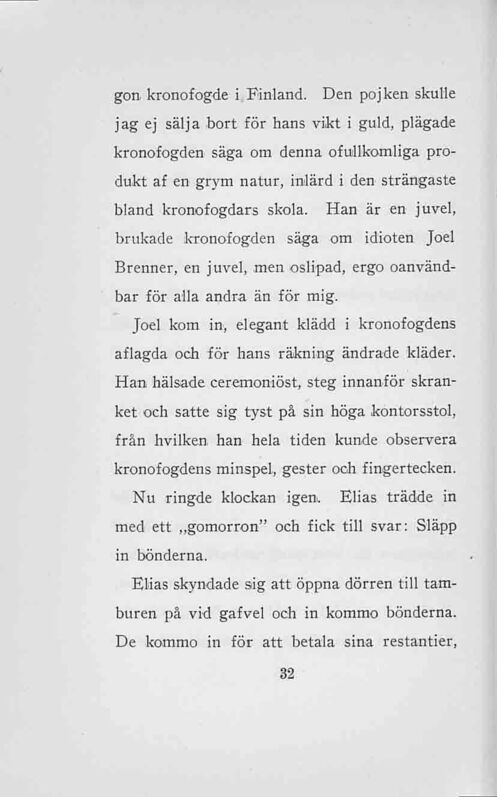 gon kronofogde i Finland. Den pojken skulle jag ej sälja bort för hans vikt i guld, plägade kronofogden säga om denna ofullkomliga produkt af en grym natur, inlärd i den strängaste bland kronofogdars skola. Han är en juvel, brukade kronofogden säga om idioten Joel Brenner, en juvel, men oslipad, ergo oanvändbar för alla andra än för mig.

Joel kom in, elegant klädd i kronofogdens aflagda och för hans räkning ändrade kläder. Han hälsade ceremoniöst, steg innanför skranket och satte sig tyst på sin höga kontorsstol, från hvilken han hela tiden kunde observera kronofogdens minspel, gester och fingertecken.

Nu ringde klockan igen. Elias trädde in med ett „gomorron" och fick till svar: Släpp in bönderna.

Elias skyndade sig att öppna dörren till tamburen på vid gafvel och in kommo bönderna. De kommo in för att betala sina restantier,

32